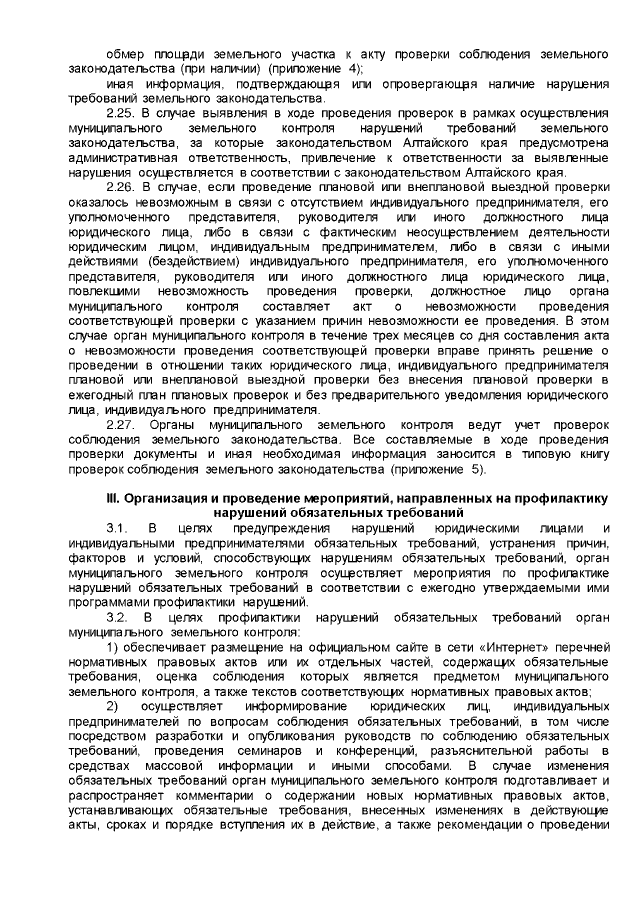 обмер площади земельного участка к акту проверки соблюдения земельного законодательства (при наличии) (приложение 4);
иная информация, подтверждающая или опровергающая наличие нарушения требований земельного законодательства.

2.25. В случае выявления в ходе проведения проверок в рамках осуществления муниципального земельного контроля нарушений требований земельного законодательства, за которые законодательством Алтайского края предусмотрена административная ответственность, привлечение к ответственности за выявленные нарушения осуществляется в соответствии с законодательством Алтайского края.

2.26. В случае, если проведение плановой или внеплановой выездной проверки оказалось невозможным в связи с отсутствием индивидуального предпринимателя, его уполномоченного представителя, руководителя или иного должностного лица юридического лица, либо в связи с фактическим неосуществлением деятельности юридическим лицом, индивидуальным предпринимателем, либо в связи с иными действиями (бездействием) индивидуального предпринимателя, его уполномоченного представителя, руководителя или иного должностного лица юридического лица, повлекшими невозможность проведения проверки, должностное лицо органа муниципального контроля составляет акт о невозможности проведения соответствующей проверки с указанием причин невозможности ее проведения. В этом случае орган муниципального контроля в течение трех месяцев со дня составления акта о невозможности проведения соответствующей проверки вправе принять решение о проведении в отношении таких юридического лица, индивидуального предпринимателя плановой или внеплановой выездной проверки без внесения плановой проверки в ежегодный план плановых проверок и без предварительного уведомления юридического лица, индивидуального предпринимателя.

2.27. Органы муниципального земельного контроля ведут учет проверок соблюдения земельного законодательства. Все составляемые в ходе проведения проверки документы и иная необходимая информация заносится в типовую книгу проверок соблюдения земельного законодательства (приложение 5).

III. Организация и проведение мероприятий, направленных на профилактику нарушений обязательных требований

3.1. В целях предупреждения нарушений юридическими лицами и индивидуальными предпринимателями обязательных требований, устранения причин, факторов и условий, способствующих нарушениям обязательных требований, орган муниципального земельного контроля осуществляет мероприятия по профилактике нарушений обязательных требований в соответствии с ежегодно утверждаемыми ими программами профилактики нарушений.

3.2. В целях профилактики нарушений обязательных требований орган муниципального земельного контроля:

1) обеспечивает размещение на официальном сайте в сети «Интернет» перечней нормативных правовых актов или их отдельных частей, содержащих обязательные требования, оценка соблюдения которых является предметом муниципального земельного контроля, а также текстов соответствующих нормативных правовых актов;

2) осуществляет информирование юридических лиц, индивидуальных предпринимателей по вопросам соблюдения обязательных требований, в том числе посредством разработки и опубликования руководств по соблюдению обязательных требований, проведения семинаров и конференций, разъяснительной работы в средствах массовой информации и иными способами. В случае изменения обязательных требований орган муниципального земельного контроля подготавливает и распространяет комментарии о содержании новых нормативных правовых актов, устанавливающих обязательные требования, внесенных изменениях в действующие акты, сроках и порядке вступления их в действие, а также рекомендации о проведении